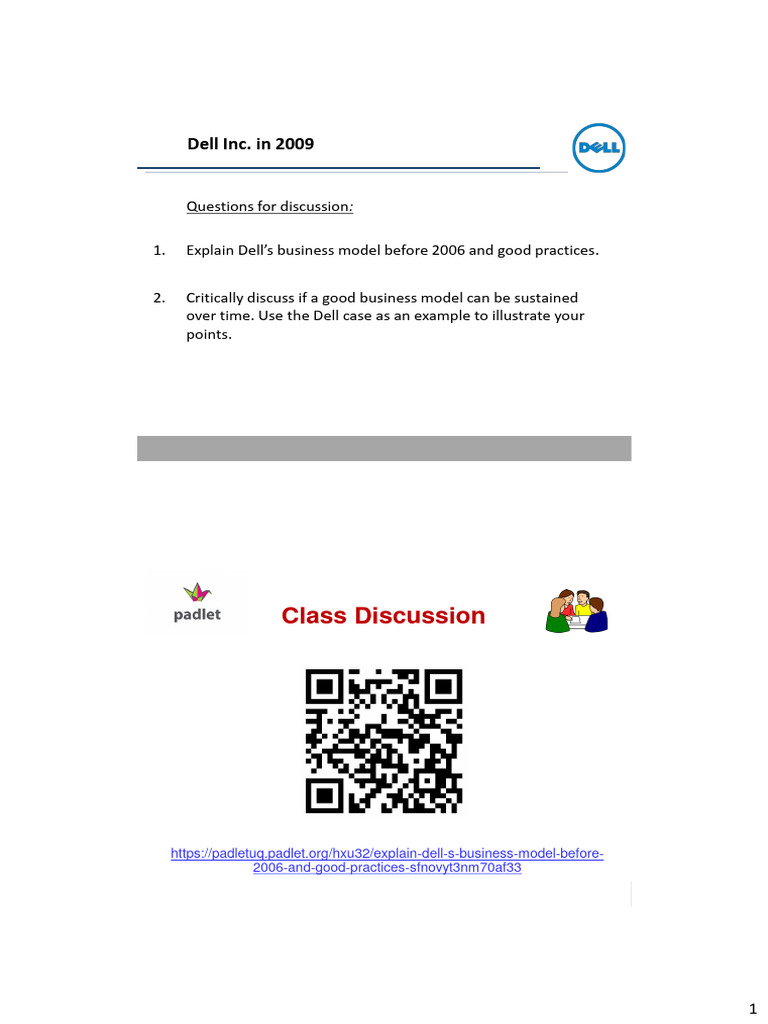 Dell Inc. in 2009

DELL

Questions for discussion:

1. Explain Dell's business model before 2006 and good practices.

2. Critically discuss if a good business model can be sustained over time. Use the Dell case as an example to illustrate your points.

padlet

Class Discussion

https://padletuq.padlet.org/hxu32/explain-dell-s-business-model-before-2006-and-good-practices-sfnovyt3nm70af33

1